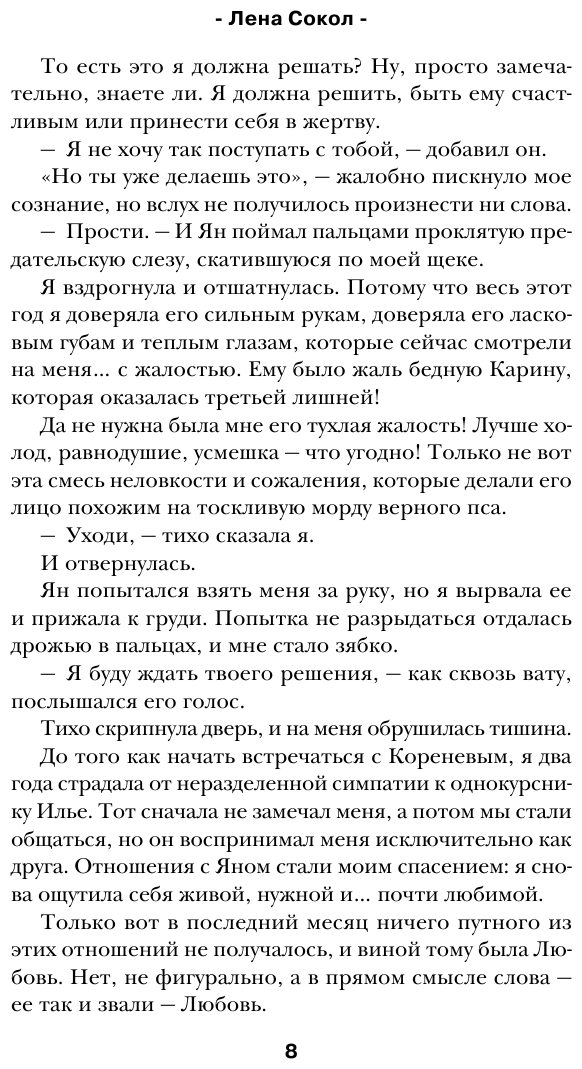 - Лена Сокол -

То есть это я должна решать? Ну, просто замечательно, знаете ли. Я должна решить, быть ему счастливым или принести себя в жертву.

— Я не хочу так поступать с тобой, — добавил он.

«Но ты уже делаешь это», — жалобно пискнуло мое сознание, но вслух не получилось произнести ни слова.

— Прости. — И Ян поймал пальцами проклятую предательскую слезу, скатившуюся по моей щеке.

Я вздрогнула и отшатнулась. Потому что весь этот год я доверяла его сильным рукам, доверяла его ласковым губам и теплым глазам, которые сейчас смотрели на меня... с жалостью. Ему было жаль бедную Карину, которая оказалась третьей лишней!

Да не нужна была мне его тухлая жалость! Лучше холод, равнодушие, усмешка — что угодно! Только не вот эта смесь неловкости и сожаления, которые делали его лицо похожим на тоскливую морду верного пса.

— Уходи, — тихо сказала я.

И отвернулась.

Ян попытался взять меня за руку, но я вырвала ее и прижала к груди. Попытка не разрыдаться отдалась дрожью в пальцах, и мне стало зябко.

— Я буду ждать твоего решения, — как сквозь вату, послышался его голос.

Тихо скрипнула дверь, и на меня обрушилась тишина.

До того как начать встречаться с Кореневым, я два года страдала от неразделенной симпатии к однокурснику Илье. Тот сначала не замечал меня, а потом мы стали общаться, но он воспринимал меня исключительно как друга. Отношения с Яном стали моим спасением: я снова ощутила себя живой, нужной и... почти любимой.

Только вот в последний месяц ничего путного из этих отношений не получалось, и виной тому была Любовь. Нет, не фигурально, а в прямом смысле слова — ее так и звали — Любовь.

8